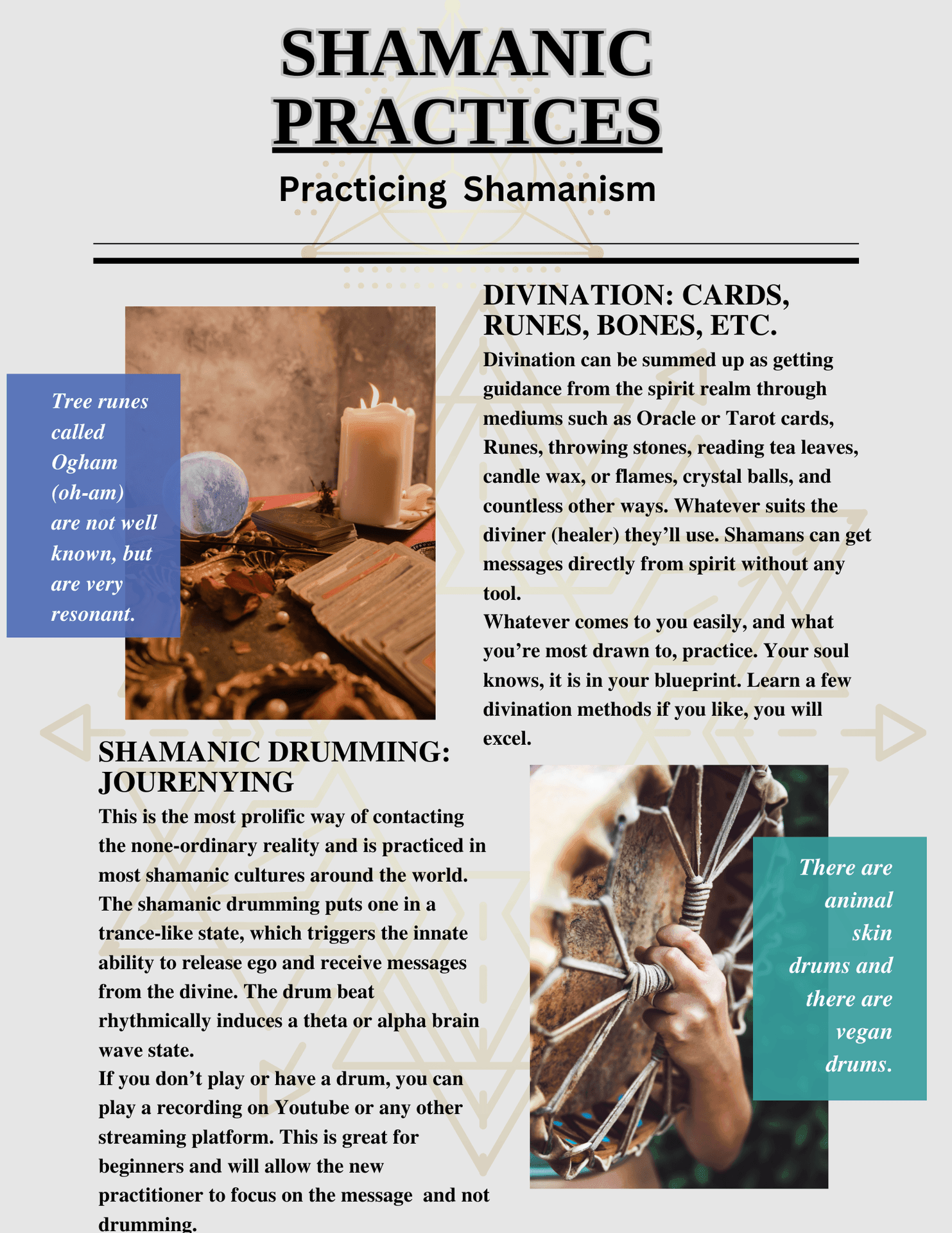 SHAMANIC PRACTICES

Practicing Shamanism

Tree runes called Ogham (oh-am) are not well known, but are very resonant.

DIVINATION: CARDS, RUNES, BONES, ETC.

Divination can be summed up as getting guidance from the spirit realm through mediums such as Oracle or Tarot cards, Runes, throwing stones, reading tea leaves, candle wax, or flames, crystal balls, and countless other ways. Whatever suits the diviner (healer) they'll use. Shamans can get messages directly from spirit without any tool.
Whatever comes to you easily, and what you're most drawn to, practice. Your soul knows, it is in your blueprint. Learn a few divination methods if you like, you will excel.

SHAMANIC DRUMMING: JOURENYING

This is the most prolific way of contacting the none-ordinary reality and is practiced in most shamanic cultures around the world. The shamanic drumming puts one in a trance-like state, which triggers the innate ability to release ego and receive messages from the divine. The drum beat rhythmically induces a theta or alpha brain wave state.
If you don't play or have a drum, you can play a recording on Youtube or any other streaming platform. This is great for beginners and will allow the new practitioner to focus on the message and not drumming.

There are animal skin drums and there are vegan drums.